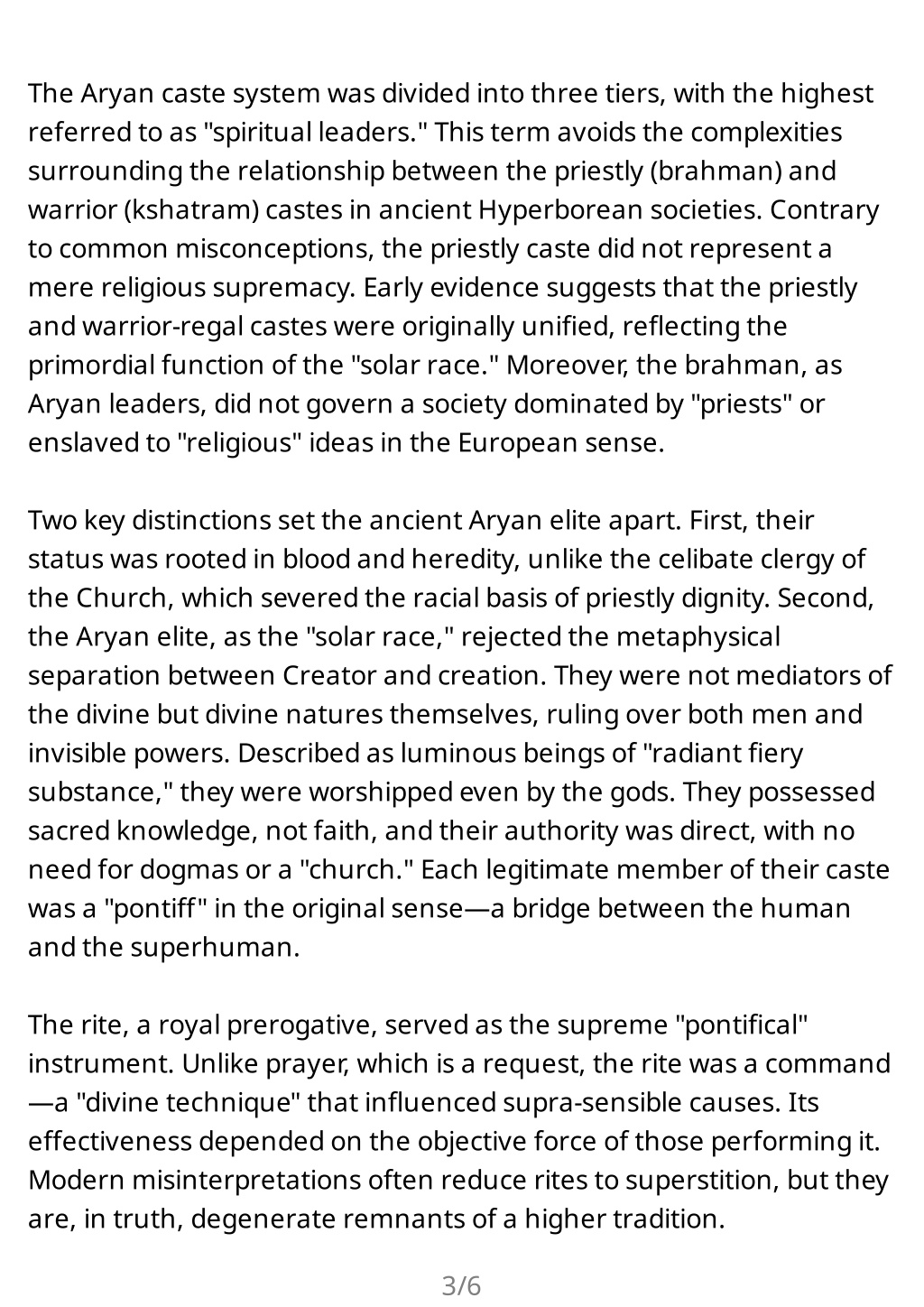 The Aryan caste system was divided into three tiers, with the highest referred to as "spiritual leaders." This term avoids the complexities surrounding the relationship between the priestly (brahman) and warrior (kshatram) castes in ancient Hyperborean societies. Contrary to common misconceptions, the priestly caste did not represent a mere religious supremacy. Early evidence suggests that the priestly and warrior-regal castes were originally unified, reflecting the primordial function of the "solar race." Moreover, the brahman, as Aryan leaders, did not govern a society dominated by "priests" or enslaved to "religious" ideas in the European sense.

Two key distinctions set the ancient Aryan elite apart. First, their status was rooted in blood and heredity, unlike the celibate clergy of the Church, which severed the racial basis of priestly dignity. Second, the Aryan elite, as the "solar race," rejected the metaphysical separation between Creator and creation. They were not mediators of the divine but divine natures themselves, ruling over both men and invisible powers. Described as luminous beings of "radiant fiery substance," they were worshipped even by the gods. They possessed sacred knowledge, not faith, and their authority was direct, with no need for dogmas or a "church." Each legitimate member of their caste was a "pontiff" in the original sense—a bridge between the human and the superhuman.

The rite, a royal prerogative, served as the supreme "pontifical" instrument. Unlike prayer, which is a request, the rite was a command—a "divine technique" that influenced supra-sensible causes. Its effectiveness depended on the objective force of those performing it. Modern misinterpretations often reduce rites to superstition, but they are, in truth, degenerate remnants of a higher tradition.

3/6